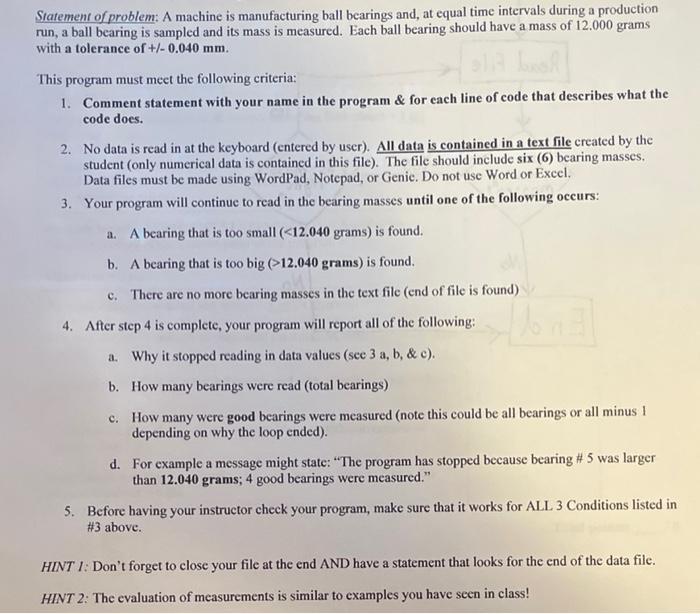 Statement of problem: A machine is manufacturing ball bearings and, at equal time intervals during a production run, a ball bearing is sampled and its mass is measured. Each ball bearing should have a mass of 12.000 grams with a tolerance of +/- 0.040 mm.

This program must meet the following criteria:

1. Comment statement with your name in the program & for each line of code that describes what the code does.

2. No data is read in at the keyboard (entered by user). All data is contained in a text file created by the student (only numerical data is contained in this file). The file should include six (6) bearing masses. Data files must be made using WordPad, Notepad, or Genie. Do not use Word or Excel.

3. Your program will continue to read in the bearing masses until one of the following occurs:

a. A bearing that is too small (<12.040 grams) is found.

b. A bearing that is too big (>12.040 grams) is found.

c. There are no more bearing masses in the text file (end of file is found)

4. After step 4 is complete, your program will report all of the following:

a. Why it stopped reading in data values (see 3 a, b, & c).

b. How many bearings were read (total bearings)

c. How many were good bearings were measured (note this could be all bearings or all minus 1 depending on why the loop ended).

d. For example a message might state: "The program has stopped because bearing # 5 was larger than 12.040 grams; 4 good bearings were measured."

5. Before having your instructor check your program, make sure that it works for ALL 3 Conditions listed in #3 above.

HINT 1: Don't forget to close your file at the end AND have a statement that looks for the end of the data file.

HINT 2: The evaluation of measurements is similar to examples you have seen in class!